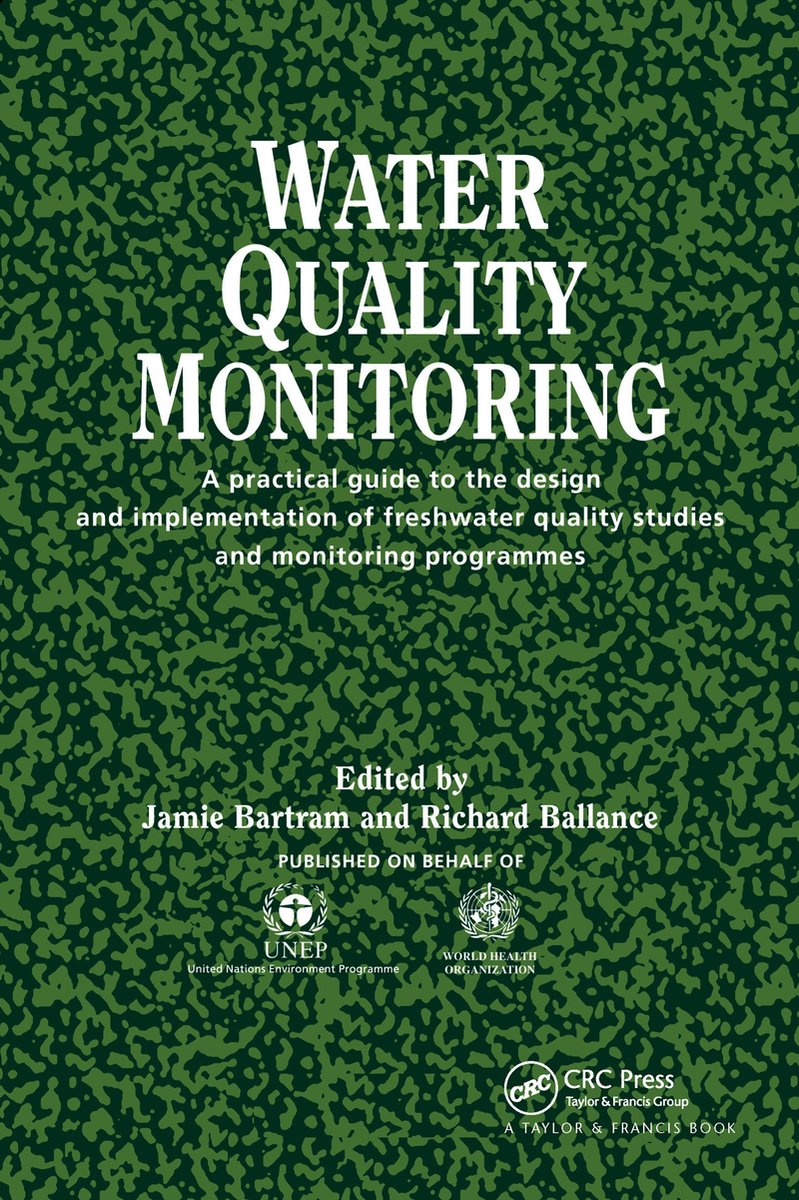 WATER QUALITY MONITORING

A practical guide to the design and implementation of freshwater quality studies and monitoring programmes

Edited by
Jamie Bartram and Richard Ballance

PUBLISHED ON BEHALF OF

UNEP
United Nations Environment Programme

WORLD HEALTH ORGANIZATION

CRC
CRC Press
Taylor & Francis Group
A TAYLOR & FRANCIS BOOK